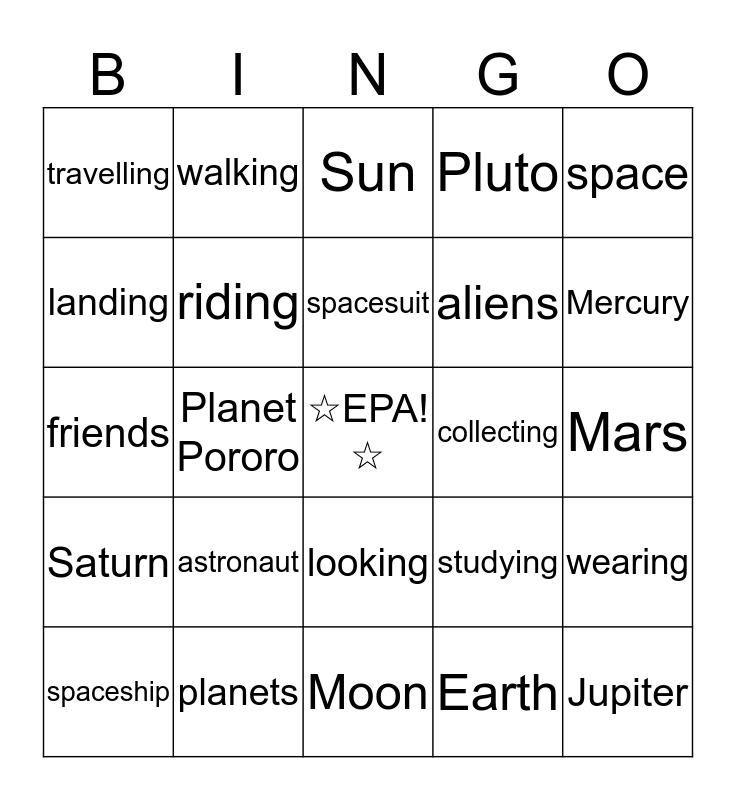 | B | I | N | G | O |
|---|---|---|---|---|
| travelling | walking | Sun | Pluto | space |
| landing | riding | spacesuit | aliens | Mercury |
| friends | Planet Pororo | ☆EPA! ☆ | collecting | Mars |
| Saturn | astronaut | looking | studying | wearing |
| spaceship | planets | Moon | Earth | Jupiter |